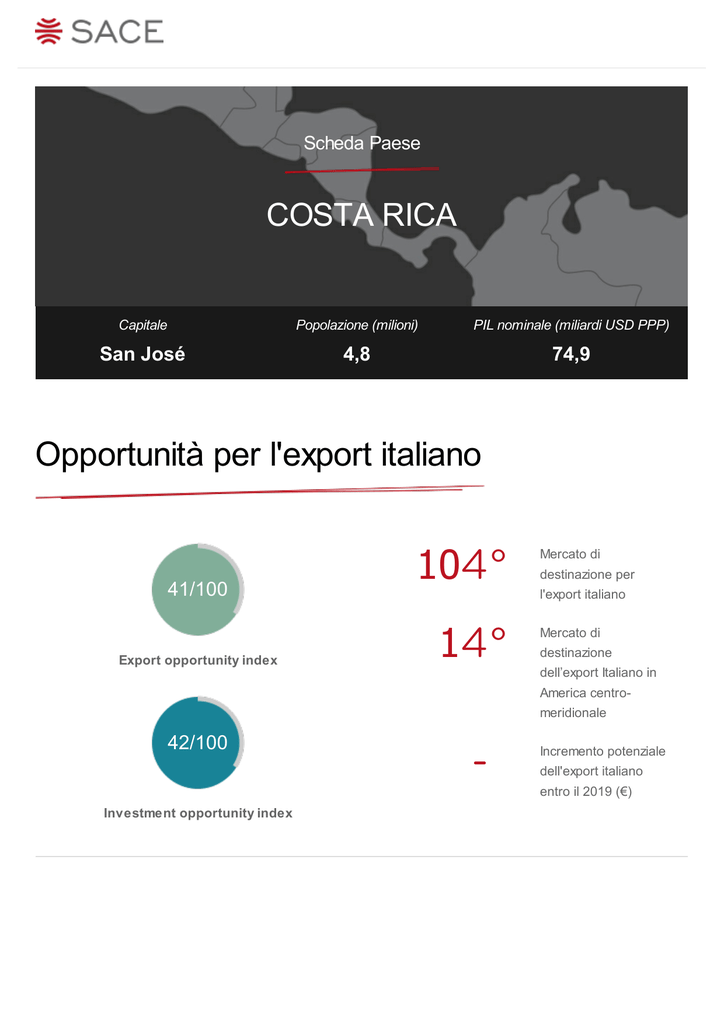 SACE

Scheda Paese

COSTA RICA

Capitale
San José

Popolazione (milioni)
4,8

PIL nominale (miliardi USD PPP)
74,9

Opportunità per l'export italiano

41/100
Export opportunity index

42/100
Investment opportunity index

104°
Mercato di destinazione per l'export italiano

14°
Mercato di destinazione dell'export Italiano in America centro-meridionale

-
Incremento potenziale dell'export italiano entro il 2019 (€)